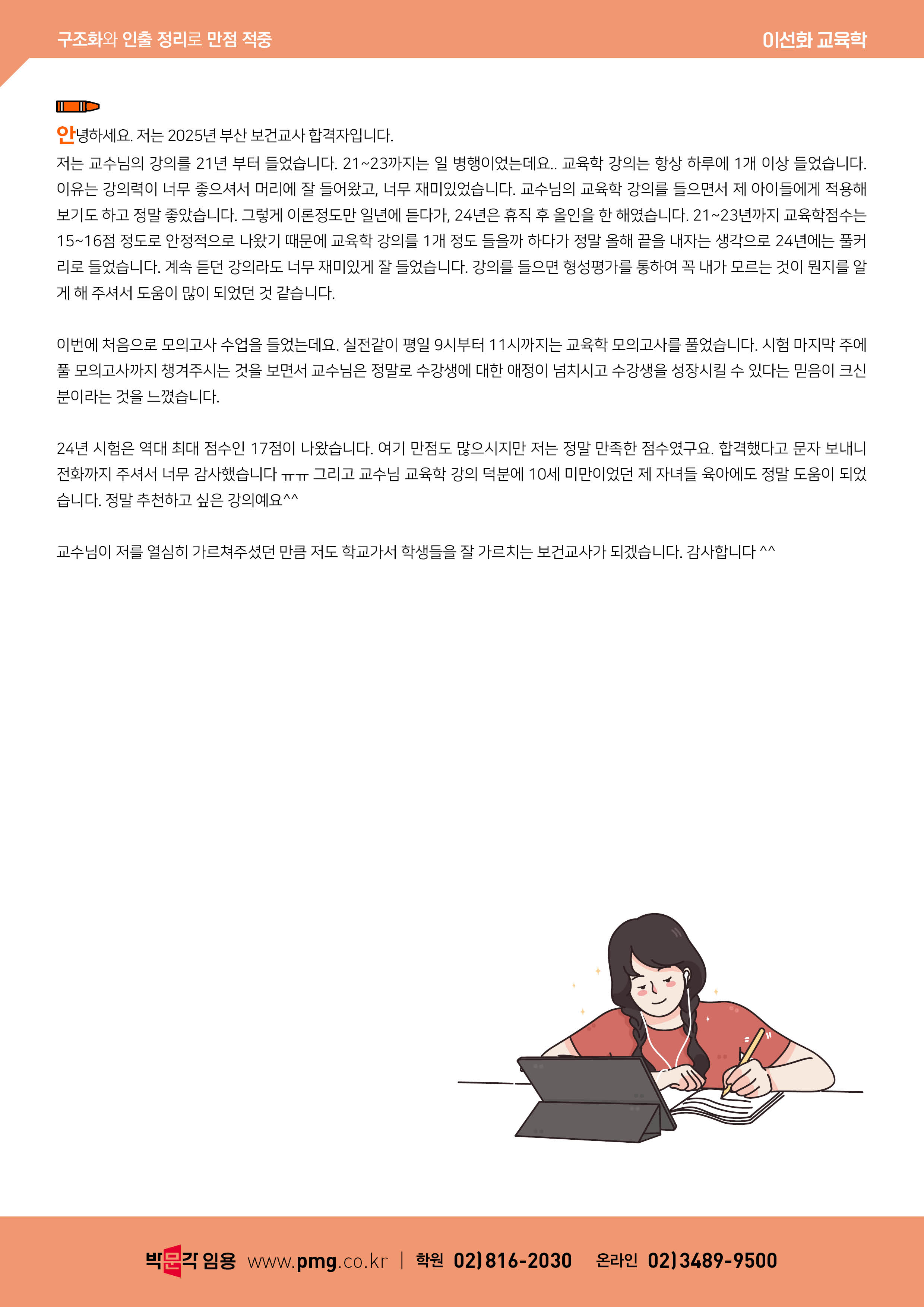 구조화와 인출 정리로 만점 적중

이선화 교육학

안녕하세요. 저는 2025년 부산 보건교사 합격자입니다.
저는 교수님의 강의를 21년 부터 들었습니다. 21~23까지는 일 병행이었는데요.. 교육학 강의는 항상 하루에 1개 이상 들었습니다. 이유는 강의력이 너무 좋으셔서 머리에 잘 들어왔고, 너무 재미있었습니다. 교수님의 교육학 강의를 들으면서 제 아이들에게 적용해 보기도 하고 정말 좋았습니다. 그렇게 이론정도만 일년에 듣다가, 24년은 휴직 후 올인을 한 해였습니다. 21~23년까지 교육학점수는 15~16점 정도로 안정적으로 나왔기 때문에 교육학 강의를 1개 정도 들을까 하다가 정말 올해 끝을 내자는 생각으로 24년에는 풀커리로 들었습니다. 계속 듣던 강의라도 너무 재미있게 잘 들었습니다. 강의를 들으면 형성평가를 통하여 꼭 내가 모르는 것이 뭔지를 알게 해 주셔서 도움이 많이 되었던 것 같습니다.

이번에 처음으로 모의고사 수업을 들었는데요. 실전같이 평일 9시부터 11시까지는 교육학 모의고사를 풀었습니다. 시험 마지막 주에 풀 모의고사까지 챙겨주시는 것을 보면서 교수님은 정말로 수강생에 대한 애정이 넘치시고 수강생을 성장시킬 수 있다는 믿음이 크신 분이라는 것을 느꼈습니다.

24년 시험은 역대 최대 점수인 17점이 나왔습니다. 여기 만점도 많으시지만 저는 정말 만족한 점수였구요. 합격했다고 문자 보내니 전화까지 주셔서 너무 감사했습니다 ㅠㅠ 그리고 교수님 교육학 강의 덕분에 10세 미만이었던 제 자녀들 육아에도 정말 도움이 되었습니다. 정말 추천하고 싶은 강의예요^^

교수님이 저를 열심히 가르쳐주셨던 만큼 저도 학교가서 학생들을 잘 가르치는 보건교사가 되겠습니다. 감사합니다 ^^

박문각 임용 www.pmg.co.kr | 학원 02)816-2030 온라인 02)3489-9500